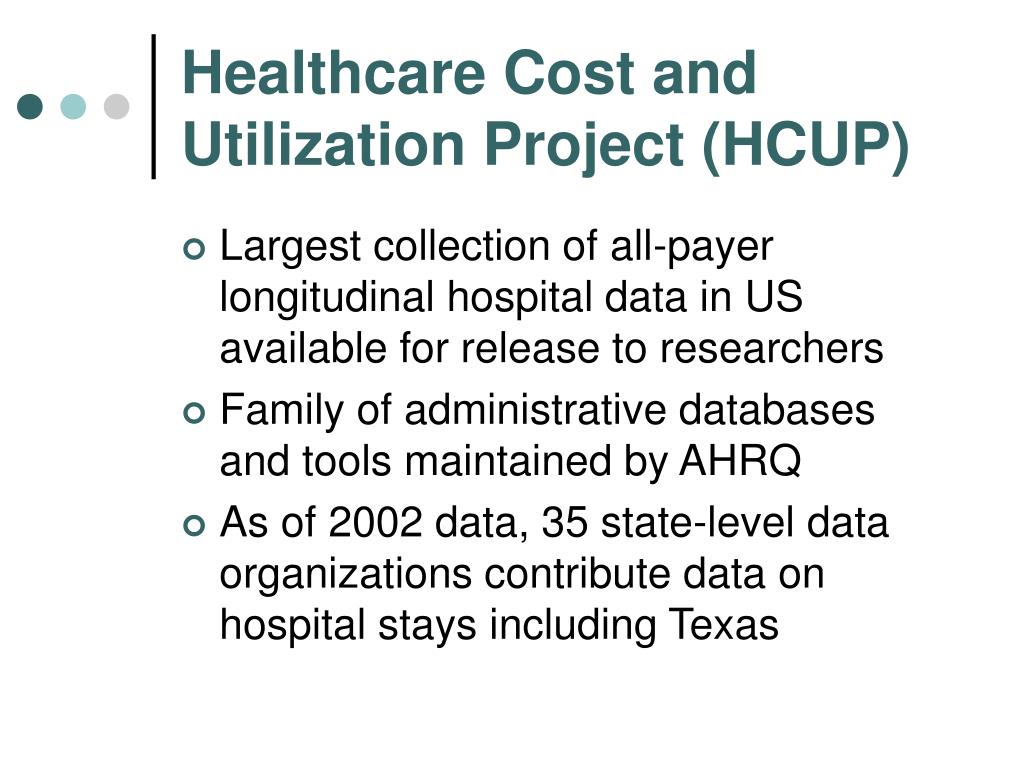 Healthcare Cost and Utilization Project (HCUP)

Largest collection of all-payer longitudinal hospital data in US available for release to researchers

Family of administrative databases and tools maintained by AHRQ

As of 2002 data, 35 state-level data organizations contribute data on hospital stays including Texas